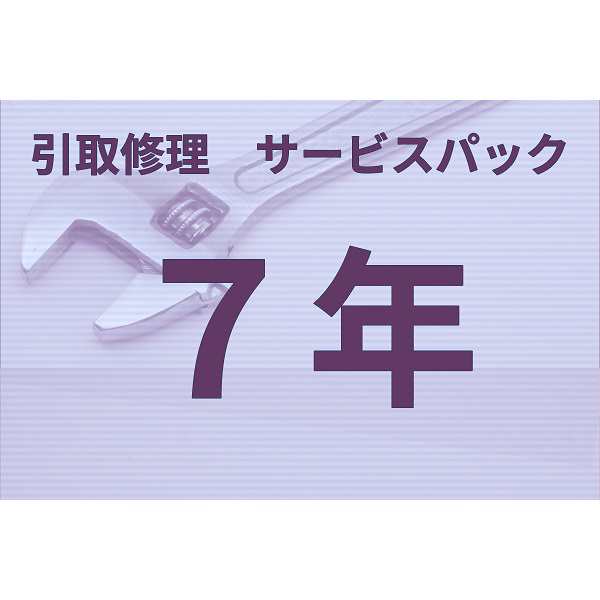 引取修理　サービスパック

７年